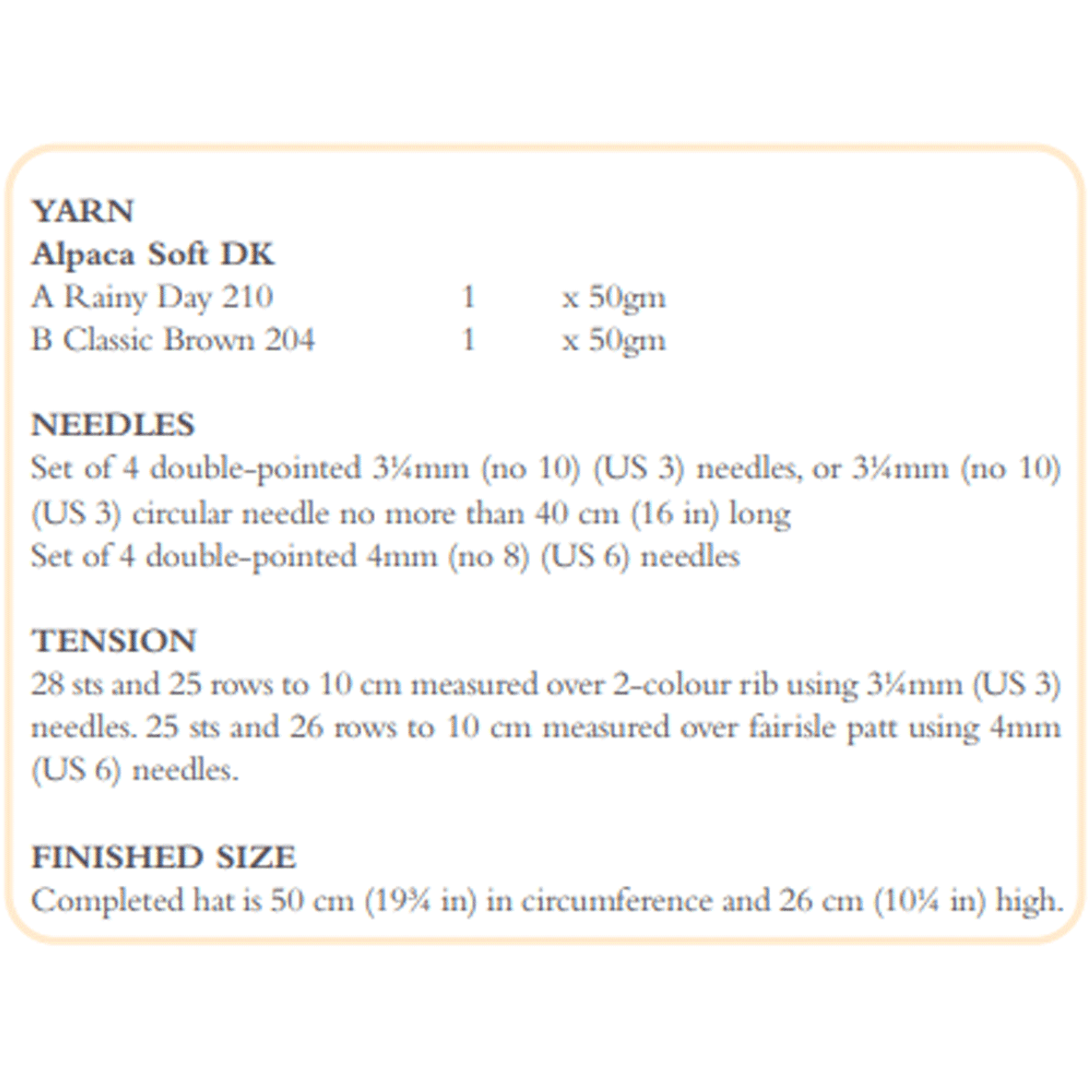 YARN
Alpaca Soft DK
A Rainy Day 210 1 x 50gm
B Classic Brown 204 1 x 50gm

NEEDLES
Set of 4 double-pointed 3¼mm (no 10) (US 3) needles, or 3¼mm (no 10) (US 3) circular needle no more than 40 cm (16 in) long
Set of 4 double-pointed 4mm (no 8) (US 6) needles

TENSION
28 sts and 25 rows to 10 cm measured over 2-colour rib using 3¼mm (US 3) needles. 25 sts and 26 rows to 10 cm measured over fairisle patt using 4mm (US 6) needles.

FINISHED SIZE
Completed hat is 50 cm (19¾ in) in circumference and 26 cm (10¼ in) high.